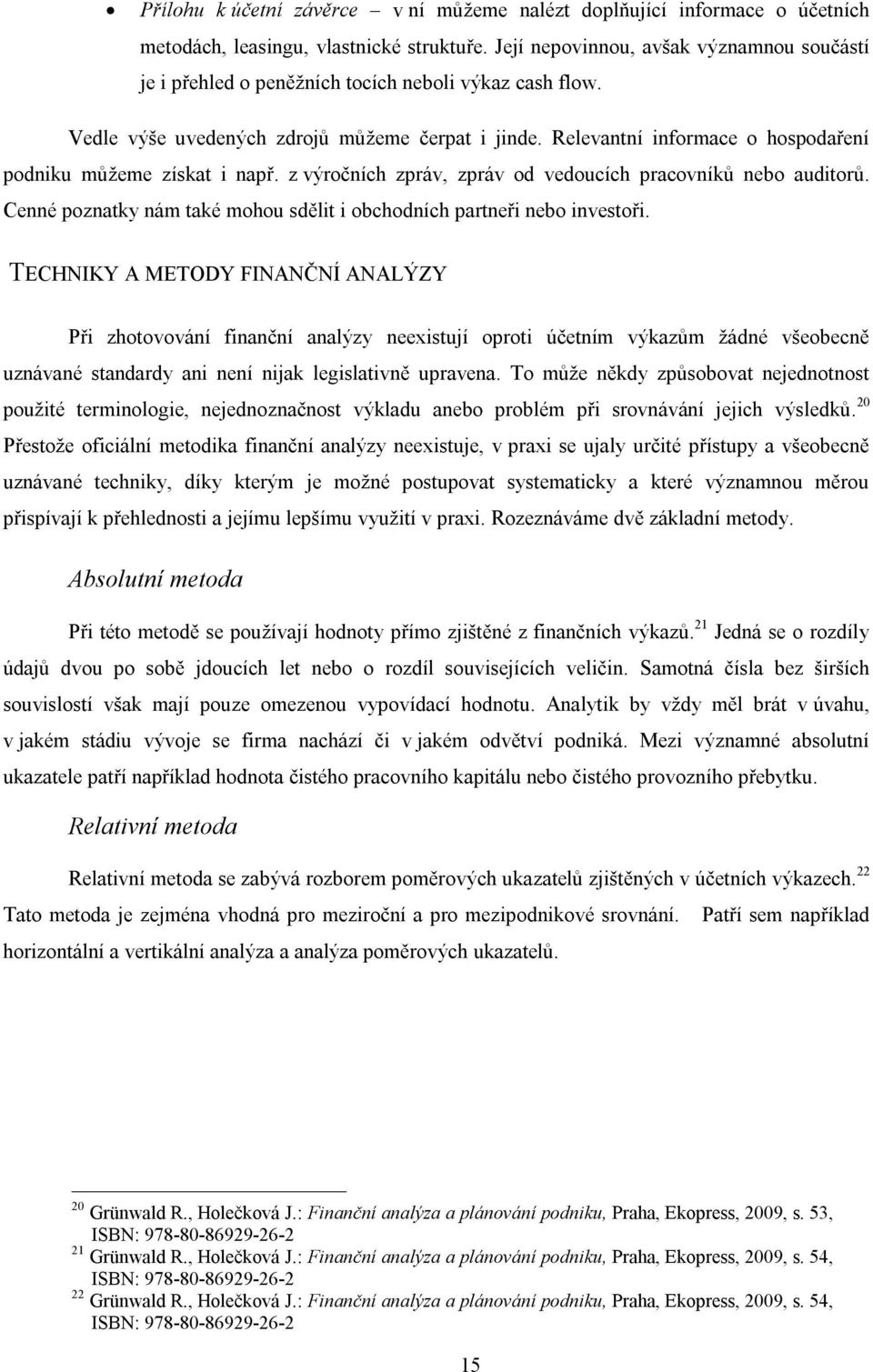 • Přílohu k účetní závěrce – v ní můžeme nalézt doplňující informace o účetních metodách, leasingu, vlastnické struktuře. Její nepovinnou, avšak významnou součástí je i přehled o peněžních tocích neboli výkaz cash flow.

Vedle výše uvedených zdrojů můžeme čerpat i jinde. Relevantní informace o hospodaření podniku můžeme získat i např. z výročních zpráv, zpráv od vedoucích pracovníků nebo auditorů. Cenné poznatky nám také mohou sdělit i obchodních partneři nebo investoři.

TECHNIKY A METODY FINANČNÍ ANALÝZY

Při zhotovování finanční analýzy neexistují oproti účetním výkazům žádné všeobecně uznávané standardy ani není nijak legislativně upravena. To může někdy způsobovat nejednotnost použité terminologie, nejednoznačnost výkladu anebo problém při srovnávání jejich výsledků.$^{20}$ Přestože oficiální metodika finanční analýzy neexistuje, v praxi se ujaly určité přístupy a všeobecně uznávané techniky, díky kterým je možné postupovat systematicky a které významnou měrou přispívají k přehlednosti a jejímu lepšímu využití v praxi. Rozeznáváme dvě základní metody.

Absolutní metoda

Při této metodě se používají hodnoty přímo zjištěné z finančních výkazů.$^{21}$ Jedná se o rozdíly údajů dvou po sobě jdoucích let nebo o rozdíl souvisejících veličin. Samotná čísla bez širších souvislostí však mají pouze omezenou vypovídací hodnotu. Analytik by vždy měl brát v úvahu, v jakém stádiu vývoje se firma nachází či v jakém odvětví podniká. Mezi významné absolutní ukazatele patří například hodnota čistého pracovního kapitálu nebo čistého provozního přebytku.

Relativní metoda

Relativní metoda se zabývá rozborem poměrových ukazatelů zjištěných v účetních výkazech.$^{22}$ Tato metoda je zejména vhodná pro meziroční a pro mezipodnikové srovnání. Patří sem například horizontální a vertikální analýza a analýza poměrových ukazatelů.

$^{20}$ Grünwald R., Holečková J.: Finanční analýza a plánování podniku, Praha, Ekopress, 2009, s. 53, ISBN: 978-80-86929-26-2
$^{21}$ Grünwald R., Holečková J.: Finanční analýza a plánování podniku, Praha, Ekopress, 2009, s. 54, ISBN: 978-80-86929-26-2
$^{22}$ Grünwald R., Holečková J.: Finanční analýza a plánování podniku, Praha, Ekopress, 2009, s. 54, ISBN: 978-80-86929-26-2

15